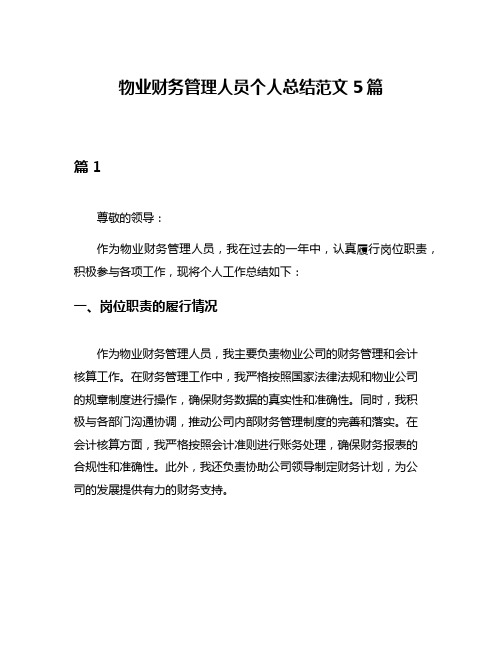 物业财务管理人员个人总结范文 5 篇

篇 1

尊敬的领导：

作为物业财务管理人员，我在过去的一年中，认真履行岗位职责，积极参与各项工作，现将个人工作总结如下：

一、岗位职责的履行情况

作为物业财务管理人员，我主要负责物业公司的财务管理和会计核算工作。在财务管理工作中，我严格按照国家法律法规和物业公司的规章制度进行操作，确保财务数据的真实性和准确性。同时，我积极与各部门沟通协调，推动公司内部财务管理制度的完善和落实。在会计核算方面，我严格按照会计准则进行账务处理，确保财务报表的合规性和准确性。此外，我还负责协助公司领导制定财务计划，为公司的发展提供有力的财务支持。